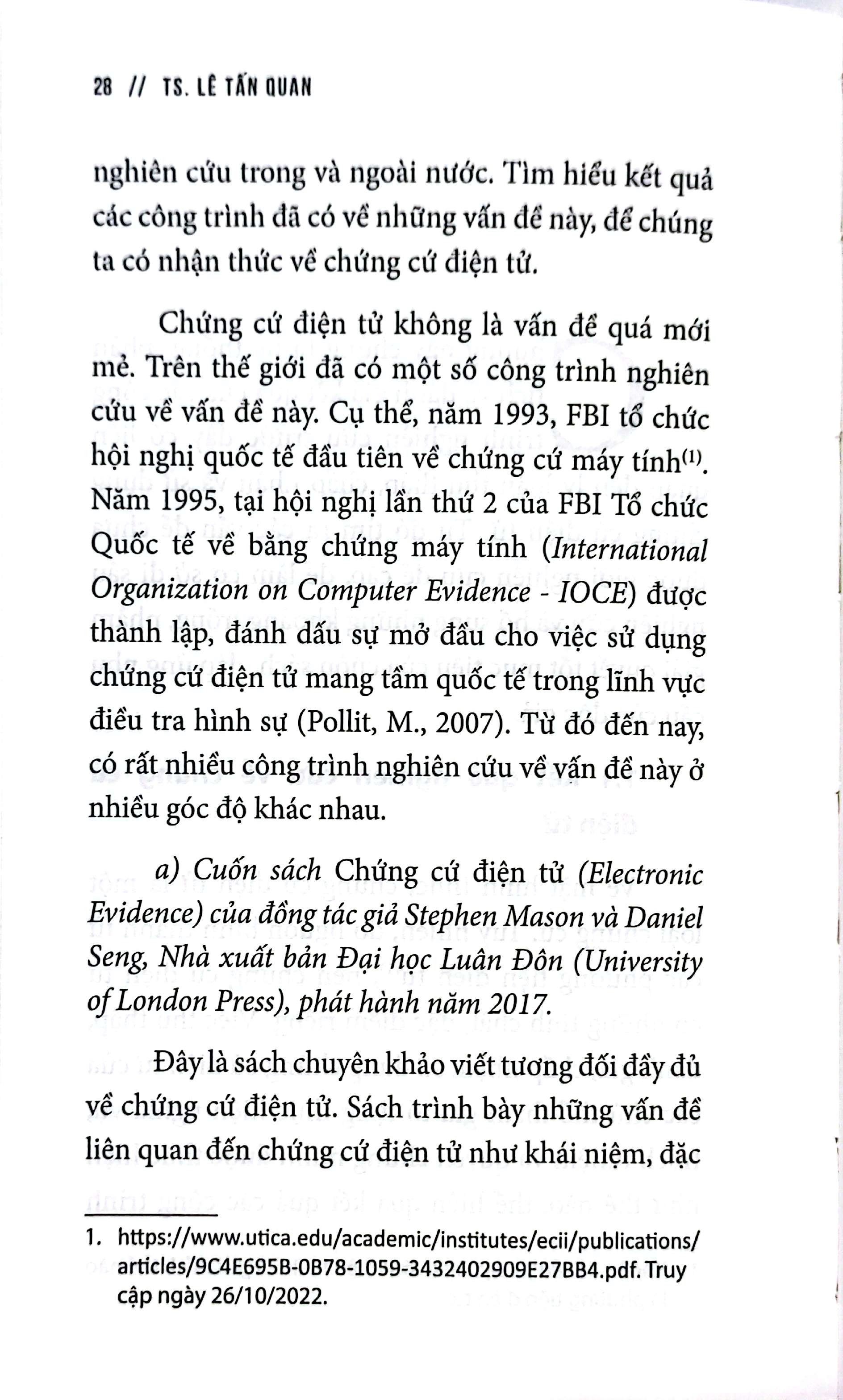 28 // TS. LÊ TẤN QUAN

nghiên cứu trong và ngoài nước. Tìm hiểu kết quả các công trình đã có về những vấn đề này, để chúng ta có nhận thức về chứng cứ điện tử.

Chứng cứ điện tử không là vấn đề quá mới mẻ. Trên thế giới đã có một số công trình nghiên cứu về vấn đề này. Cụ thể, năm 1993, FBI tổ chức hội nghị quốc tế đầu tiên về chứng cứ máy tính$^{(1)}$. Năm 1995, tại hội nghị lần thứ 2 của FBI Tổ chức Quốc tế về bằng chứng máy tính (International Organization on Computer Evidence - IOCE) được thành lập, đánh dấu sự mở đầu cho việc sử dụng chứng cứ điện tử mang tầm quốc tế trong lĩnh vực điều tra hình sự (Pollit, M., 2007). Từ đó đến nay, có rất nhiều công trình nghiên cứu về vấn đề này ở nhiều góc độ khác nhau.

a) Cuốn sách Chứng cứ điện tử (Electronic Evidence) của đồng tác giả Stephen Mason và Daniel Seng, Nhà xuất bản Đại học Luân Đôn (University of London Press), phát hành năm 2017.

Đây là sách chuyên khảo viết tương đối đầy đủ về chứng cứ điện tử. Sách trình bày những vấn đề liên quan đến chứng cứ điện tử như khái niệm, đặc

1. https://www.utica.edu/academic/institutes/ecii/publications/articles/9C4E695B-0B78-1059-3432402909E27BB4.pdf. Truy cập ngày 26/10/2022.